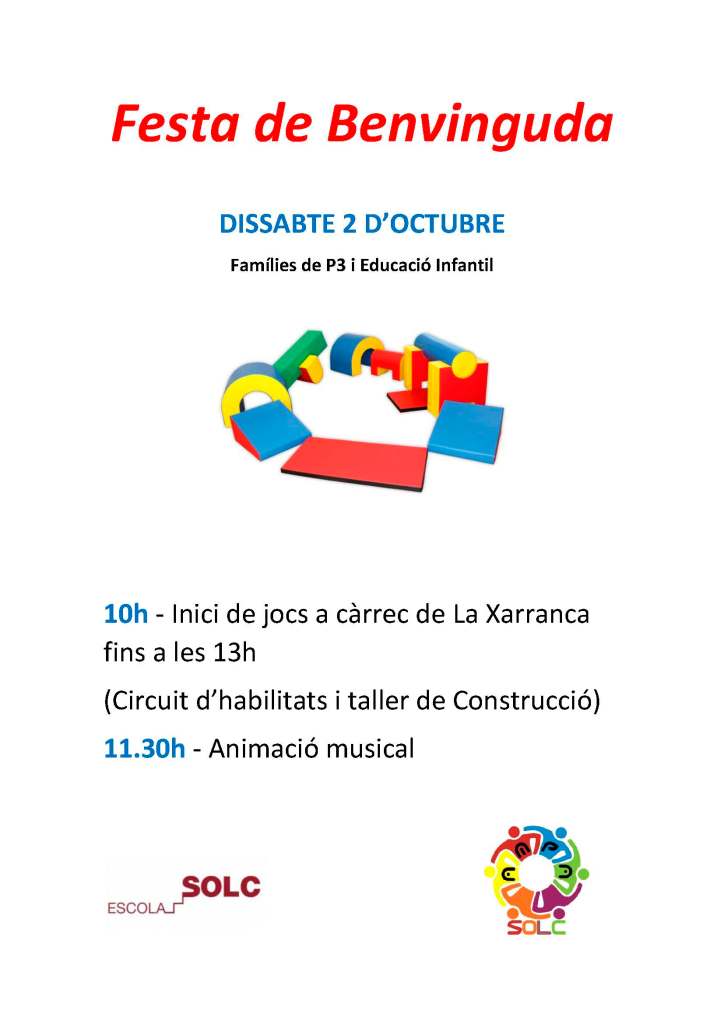 Festa de Benvinguda

DISSABTE 2 D'OCTUBRE

Famílies de P3 i Educació Infantil

10h - Inici de jocs a càrrec de La Xarranca fins a les 13h

(Circuit d'habilitats i taller de Construcció)

11.30h - Animació musical

ESCOLA SOLC

SOLC